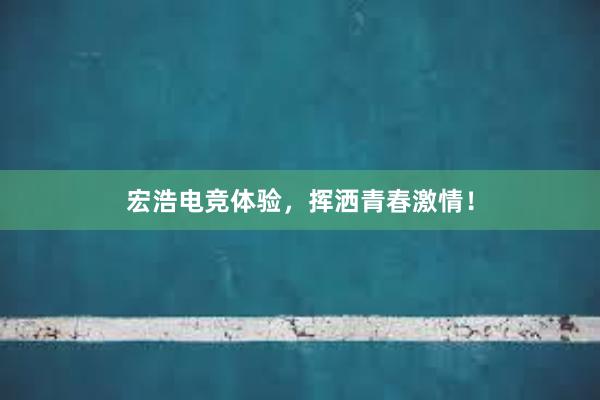 宏浩电竞体验，挥洒青春激情！